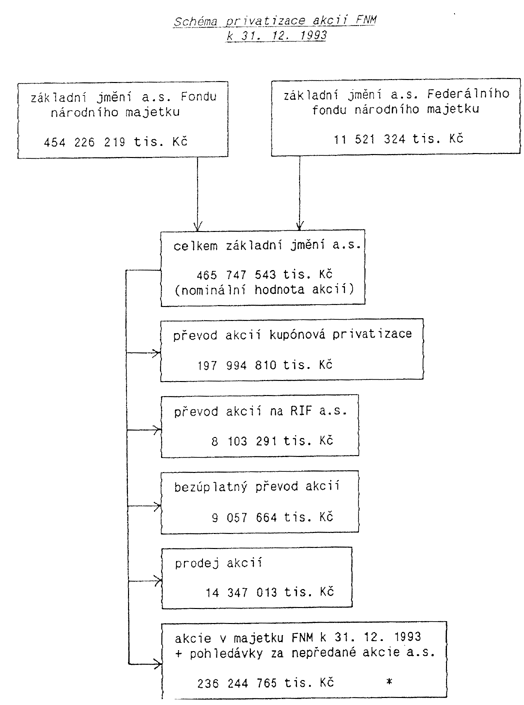 Schéma privatizace akcií FNM
k 31. 12. 1993

základní jmění a.s. Fondu národního majetku

454 226 219 tis. Kč

základní jmění a.s. Federálního fondu národního majetku

11 521 324 tis. Kč

celkem základní jmění a.s.

465 747 543 tis. Kč
(nominální hodnota akcií)

převod akcií kupónová privatizace

197 994 810 tis. Kč

převod akcií na RIF a.s.

8 103 291 tis. Kč

bezúplatný převod akcií

9 057 664 tis. Kč

prodej akcií

14 347 013 tis. Kč

akcie v majetku FNM k 31. 12. 1993
+ pohledávky za nepředané akcie a.s.

236 244 765 tis. Kč *